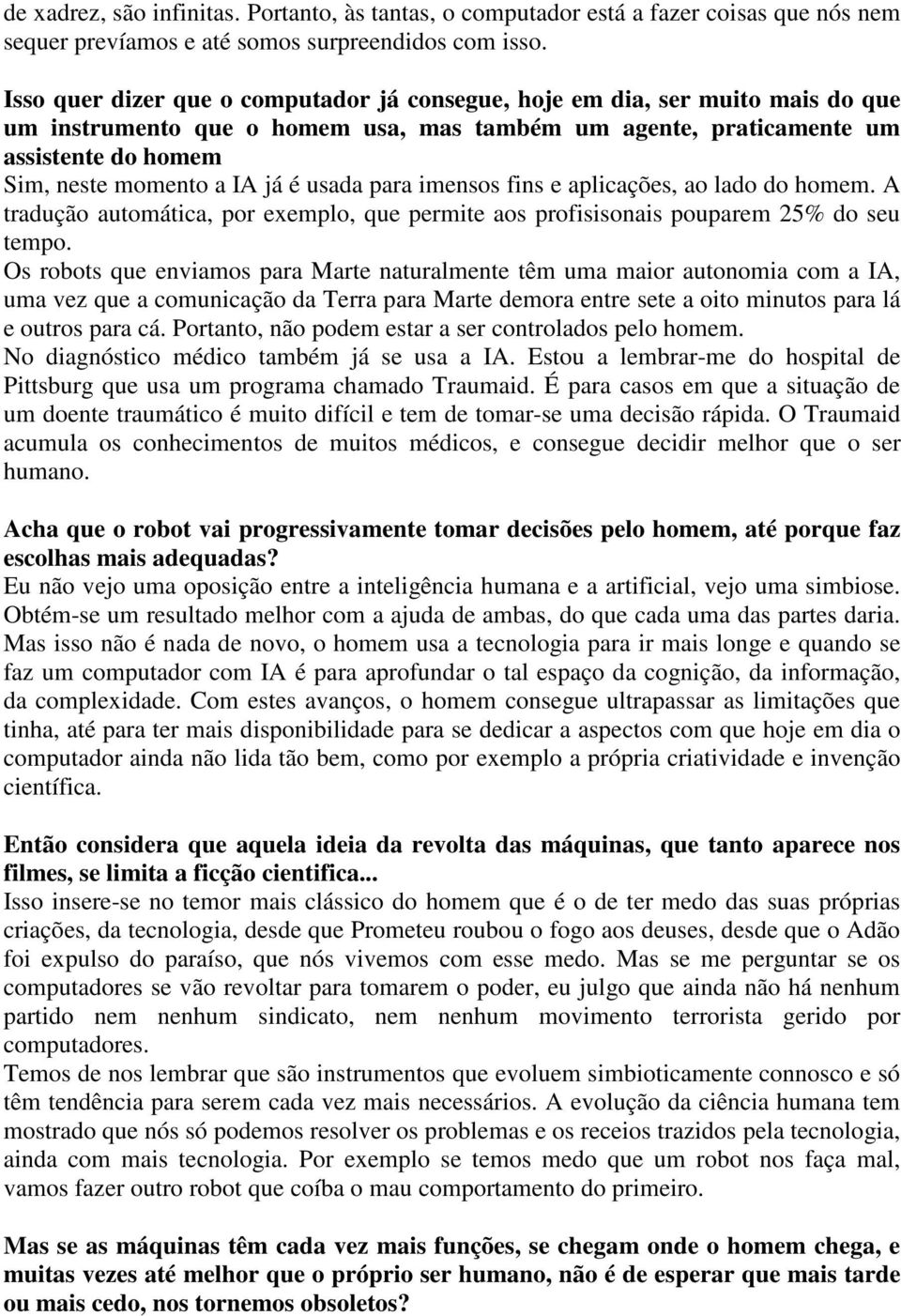 de xadrez, são infinitas. Portanto, às tantas, o computador está a fazer coisas que nós nem sequer prevíamos e até somos surpreendidos com isso.

Isso quer dizer que o computador já consegue, hoje em dia, ser muito mais do que um instrumento que o homem usa, mas também um agente, praticamente um assistente do homem
Sim, neste momento a IA já é usada para imensos fins e aplicações, ao lado do homem. A tradução automática, por exemplo, que permite aos profisisonais pouparem 25% do seu tempo.
Os robots que enviamos para Marte naturalmente têm uma maior autonomia com a IA, uma vez que a comunicação da Terra para Marte demora entre sete a oito minutos para lá e outros para cá. Portanto, não podem estar a ser controlados pelo homem.
No diagnóstico médico também já se usa a IA. Estou a lembrar-me do hospital de Pittsburg que usa um programa chamado Traumaid. É para casos em que a situação de um doente traumático é muito difícil e tem de tomar-se uma decisão rápida. O Traumaid acumula os conhecimentos de muitos médicos, e consegue decidir melhor que o ser humano.

Acha que o robot vai progressivamente tomar decisões pelo homem, até porque faz escolhas mais adequadas?
Eu não vejo uma oposição entre a inteligência humana e a artificial, vejo uma simbiose. Obtém-se um resultado melhor com a ajuda de ambas, do que cada uma das partes daria. Mas isso não é nada de novo, o homem usa a tecnologia para ir mais longe e quando se faz um computador com IA é para aprofundar o tal espaço da cognição, da informação, da complexidade. Com estes avanços, o homem consegue ultrapassar as limitações que tinha, até para ter mais disponibilidade para se dedicar a aspectos com que hoje em dia o computador ainda não lida tão bem, como por exemplo a própria criatividade e invenção científica.

Então considera que aquela ideia da revolta das máquinas, que tanto aparece nos filmes, se limita a ficção cientifica...
Isso insere-se no temor mais clássico do homem que é o de ter medo das suas próprias criações, da tecnologia, desde que Prometeu roubou o fogo aos deuses, desde que o Adão foi expulso do paraíso, que nós vivemos com esse medo. Mas se me perguntar se os computadores se vão revoltar para tomarem o poder, eu julgo que ainda não há nenhum partido nem nenhum sindicato, nem nenhum movimento terrorista gerido por computadores.
Temos de nos lembrar que são instrumentos que evoluem simbioticamente connosco e só têm tendência para serem cada vez mais necessários. A evolução da ciência humana tem mostrado que nós só podemos resolver os problemas e os receios trazidos pela tecnologia, ainda com mais tecnologia. Por exemplo se temos medo que um robot nos faça mal, vamos fazer outro robot que coíba o mau comportamento do primeiro.

Mas se as máquinas têm cada vez mais funções, se chegam onde o homem chega, e muitas vezes até melhor que o próprio ser humano, não é de esperar que mais tarde ou mais cedo, nos tornemos obsoletos?